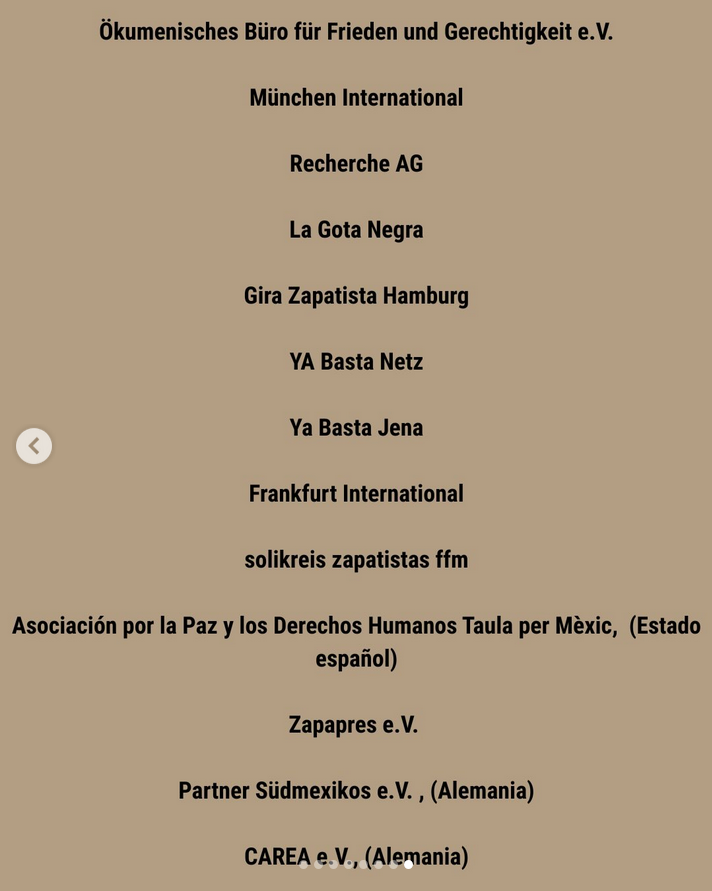 Ökumenisches Büro für Frieden und Gerechtigkeit e.V.

München International

Recherche AG

La Gota Negra

Gira Zapatista Hamburg

YA Basta Netz

Ya Basta Jena

Frankfurt International

solikreis zapatistas ffm

Asociación por la Paz y los Derechos Humanos Taula per Mèxic, (Estado español)

Zapapres e.V.

Partner Südmexikos e.V. , (Alemania)

CAREA e.V., (Alemania)